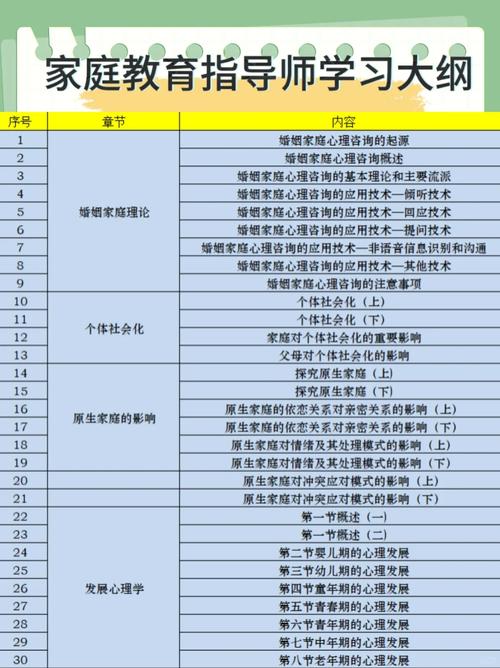 家庭教育指导师学习大纲

| 序号 | 章节 | 内容 |
|---|---|---|
| 1 | 婚姻家庭理论 | 婚姻家庭心理咨询的起源 |
| 2 | | 婚姻家庭心理咨询概述 |
| 3 | | 婚姻家庭心理咨询的基本理论和主要流派 |
| 4 | | 婚姻家庭心理咨询的应用技术—倾听技术 |
| 5 | | 婚姻家庭心理咨询的应用技术—回应技术 |
| 6 | | 婚姻家庭心理咨询的应用技术—提问技术 |
| 7 | | 婚姻家庭心理咨询的应用技术—非语音信息识别和沟通 |
| 8 | | 婚姻家庭心理咨询的应用技术—其他技术 |
| 9 | | 婚姻家庭心理咨询的注意事项 |
| 10 | 个体社会化 | 个体社会化（上） |
| 11 | | 个体社会化（下） |
| 12 | | 家庭对个体社会化的重要影响 |
| 13 | | 父母对个体社会化的影响 |
| 14 | 原生家庭的影响 | 探究原生家庭（上） |
| 15 | | 探究原生家庭（下） |
| 16 | | 原生家庭的依恋关系对亲密关系的影响（上） |
| 17 | | 原生家庭的依恋关系对亲密关系的影响（下） |
| 18 | | 原生家庭对情绪及其处理模式的影响（上） |
| 19 | | 原生家庭对情绪及其处理模式的影响（下） |
| 20 | | 原生家庭对冲突应对模式的影响（上） |
| 21 | | 原生家庭对冲突应对模式的影响（下） |
| 22 | 发展心理学 | 第一节概述（一） |
| 23 | | 第一节概述（二） |
| 24 | | 第二节婴儿期的心理发展 |
| 25 | | 第三节幼儿期的心理发展 |
| 26 | | 第四节童年期的心理发展 |
| 27 | | 第五节青春期的心理发展 |
| 28 | | 第六节青年期的心理发展 |
| 29 | | 第七节中年期的心理发展 |
| 30 | | 第八节老年期的心理发展 |